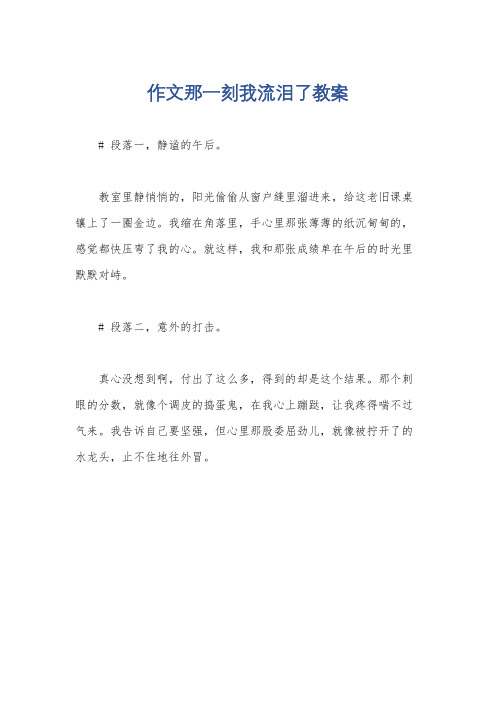 作文那一刻我流泪了教案

# 段落一，静谧的午后。

教室里静悄悄的，阳光偷偷从窗户缝里溜进来，给这老旧课桌镶上了一圈金边。我缩在角落里，手心里那张薄薄的纸沉甸甸的，感觉都快压弯了我的心。就这样，我和那张成绩单在午后的时光里默默对峙。

# 段落二，意外的打击。

真心没想到啊，付出了这么多，得到的却是这个结果。那个刺眼的分数，就像个调皮的捣蛋鬼，在我心上蹦跶，让我疼得喘不过气来。我告诉自己要坚强，但心里那股委屈劲儿，就像被拧开了的水龙头，止不住地往外冒。